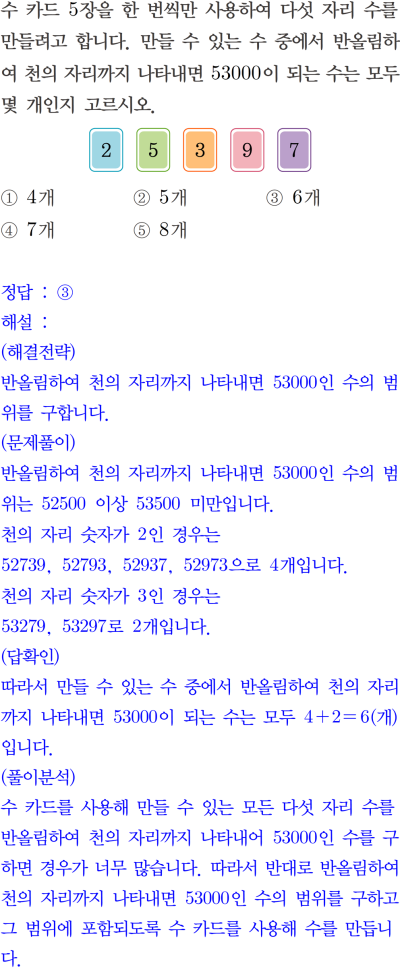 수 카드 5장을 한 번씩만 사용하여 다섯 자리 수를 만들려고 합니다. 만들 수 있는 수 중에서 반올림하여 천의 자리까지 나타내면 53000이 되는 수는 모두 몇 개인지 고르시오.

2 5 3 9 7

① 4개 ② 5개 ③ 6개
④ 7개 ⑤ 8개

정답 : ③
해설 :
(해결전략)
반올림하여 천의 자리까지 나타내면 53000인 수의 범위를 구합니다.
(문제풀이)
반올림하여 천의 자리까지 나타내면 53000인 수의 범위는 52500 이상 53500 미만입니다.
천의 자리 숫자가 2인 경우는
52739, 52793, 52937, 52973으로 4개입니다.
천의 자리 숫자가 3인 경우는
53279, 53297로 2개입니다.
(답확인)
따라서 만들 수 있는 수 중에서 반올림하여 천의 자리까지 나타내면 53000이 되는 수는 모두 $4+2=6$(개)입니다.
(풀이분석)
수 카드를 사용해 만들 수 있는 모든 다섯 자리 수를 반올림하여 천의 자리까지 나타내어 53000인 수를 구하면 경우가 너무 많습니다. 따라서 반대로 반올림하여 천의 자리까지 나타내면 53000인 수의 범위를 구하고 그 범위에 포함되도록 수 카드를 사용해 수를 만듭니다.